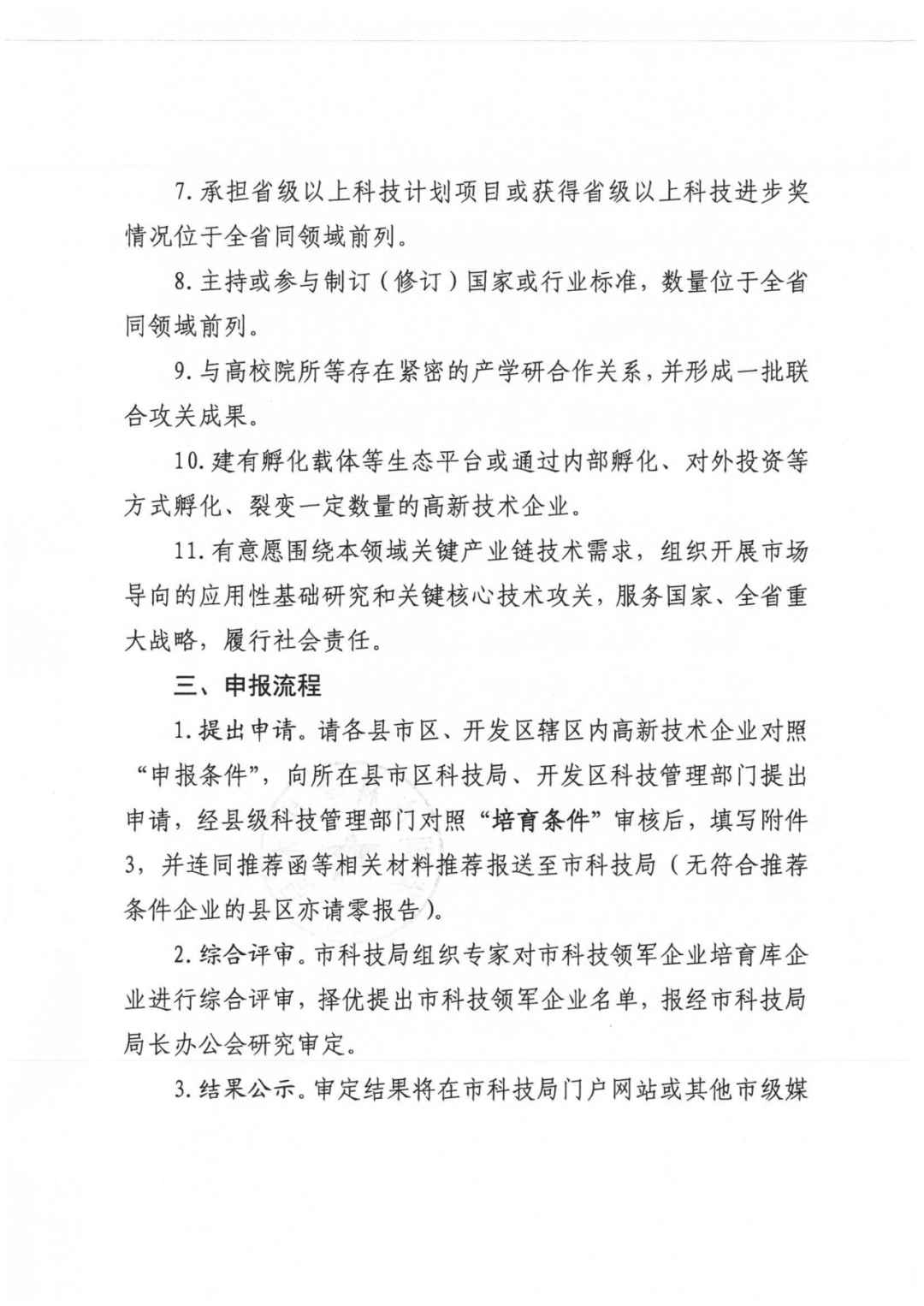 7. 承担省级以上科技计划项目或获得省级以上科技进步奖情况位于全省同领域前列。

8. 主持或参与制订（修订）国家或行业标准，数量位于全省同领域前列。

9. 与高校院所等存在紧密的产学研合作关系，并形成一批联合攻关成果。

10. 建有孵化载体等生态平台或通过内部孵化、对外投资等方式孵化、裂变一定数量的高新技术企业。

11. 有意愿围绕本领域关键产业链技术需求，组织开展市场导向的应用性基础研究和关键核心技术攻关，服务国家、全省重大战略，履行社会责任。

三、申报流程

1. 提出申请。请各县市区、开发区辖区内高新技术企业对照“申报条件”，向所在县市区科技局、开发区科技管理部门提出申请，经县级科技管理部门对照“培育条件”审核后，填写附件3，并连同推荐函等相关材料推荐报送至市科技局（无符合推荐条件企业的县区亦请零报告）。

2. 综合评审。市科技局组织专家对市科技领军企业培育库企业进行综合评审，择优提出市科技领军企业名单，报经市科技局局长办公会研究审定。

3. 结果公示。审定结果将在市科技局门户网站或其他市级媒